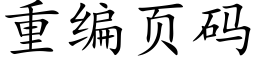 重编页码